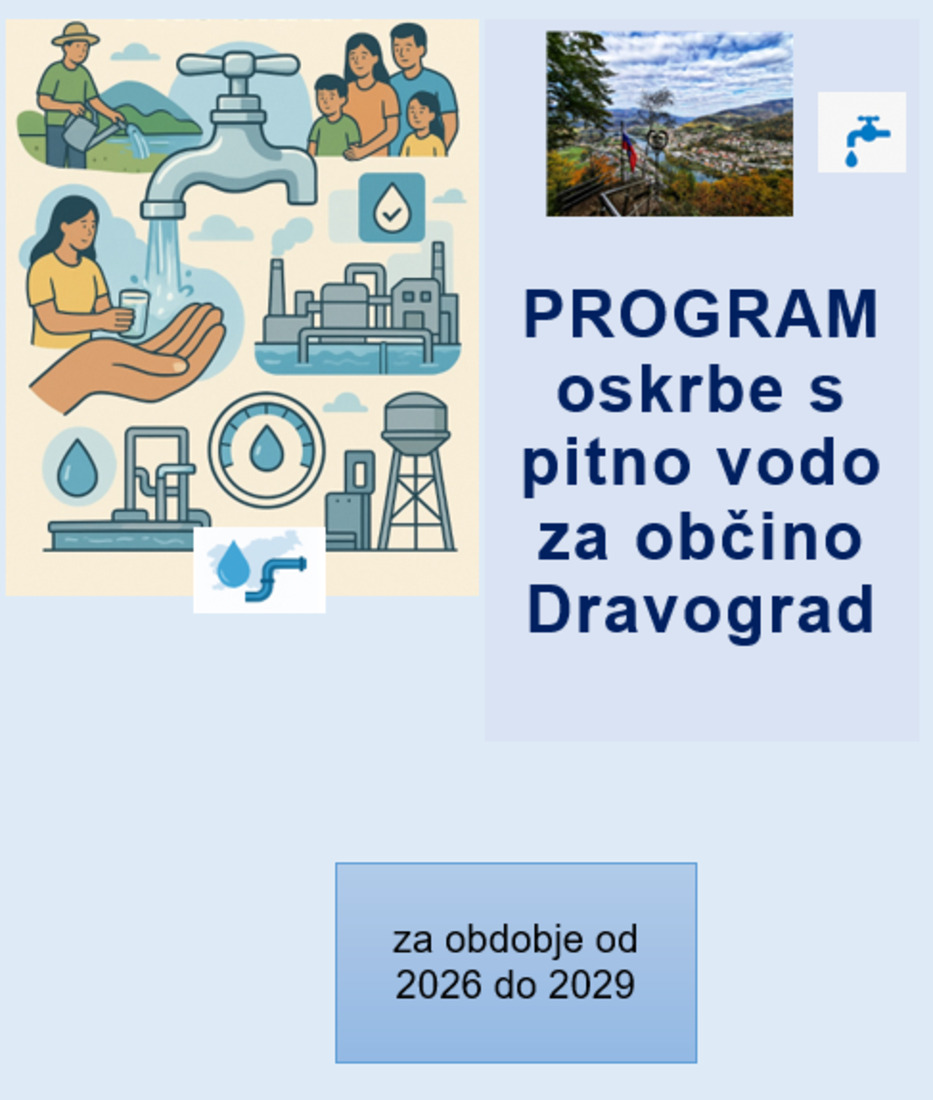 PROGRAM oskrbe s pitno vodo za občino Dravograd

za obdobje od 2026 do 2029